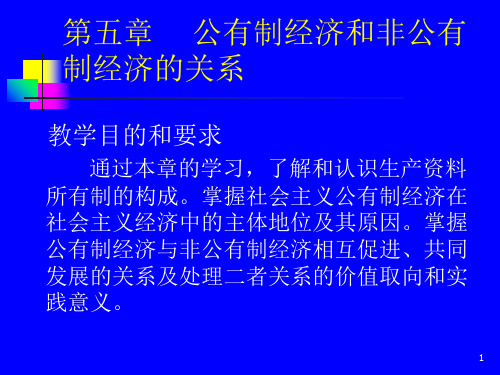 第五章　公有制经济和非公有制经济的关系

教学目的和要求

通过本章的学习，了解和认识生产资料所有制的构成。掌握社会主义公有制经济在社会主义经济中的主体地位及其原因。掌握公有制经济与非公有制经济相互促进、共同发展的关系及处理二者关系的价值取向和实践意义。

1